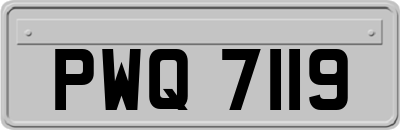 PWQ 7119